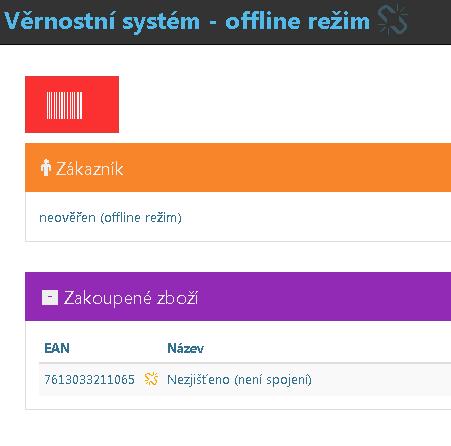 Věrnostní systém - offline režim

Zákazník

neověřen (offline režim)

Zakoupené zboží

| EAN | Název |
|---|---|
| 7613033211065 | Nezjišťeno (není spojení) |